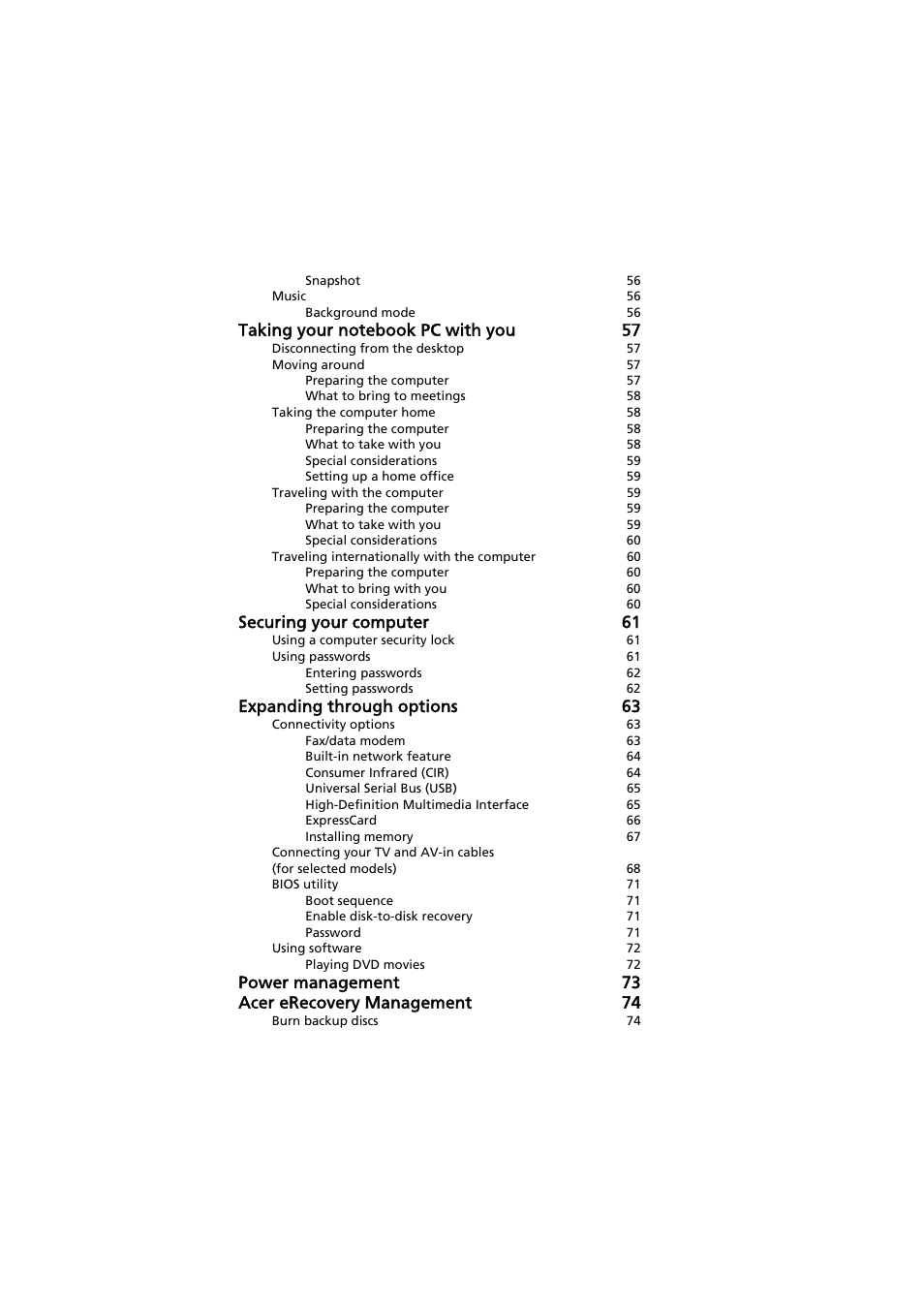 Snapshot 56
Music 56
Background mode 56
Taking your notebook PC with you 57
Disconnecting from the desktop 57
Moving around 57
Preparing the computer 57
What to bring to meetings 58
Taking the computer home 58
Preparing the computer 58
What to take with you 58
Special considerations 59
Setting up a home office 59
Traveling with the computer 59
Preparing the computer 59
What to take with you 59
Special considerations 60
Traveling internationally with the computer 60
Preparing the computer 60
What to bring with you 60
Special considerations 60
Securing your computer 61
Using a computer security lock 61
Using passwords 61
Entering passwords 62
Setting passwords 62
Expanding through options 63
Connectivity options 63
Fax/data modem 63
Built-in network feature 64
Consumer Infrared (CIR) 64
Universal Serial Bus (USB) 65
High-Definition Multimedia Interface 65
ExpressCard 66
Installing memory 67
Connecting your TV and AV-in cables
(for selected models) 68
BIOS utility 71
Boot sequence 71
Enable disk-to-disk recovery 71
Password 71
Using software 72
Playing DVD movies 72
Power management 73
Acer eRecovery Management 74
Burn backup discs 74